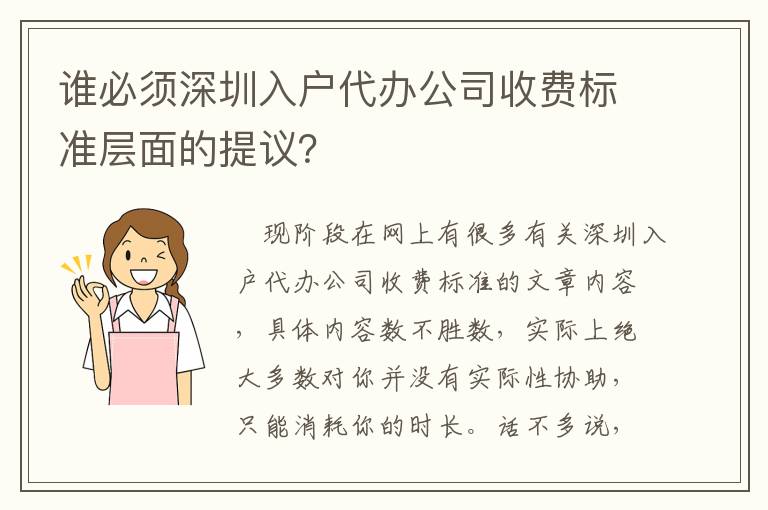 谁必须深圳入户代办公司收费标准层面的提议?

现阶段在网上有很多有关深圳入户代办公司收费标准的文章内容，具体内容数不胜数，实际上绝大多数对你并没有实际性协助，只能消耗你的时长。话不多说，